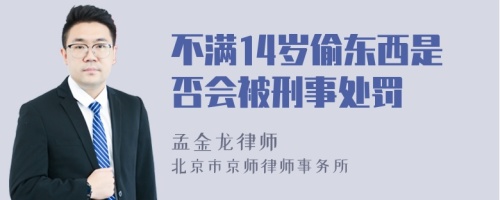 不满14岁偷东西是否会被刑事处罚

孟金龙律师
北京市京师律师事务所